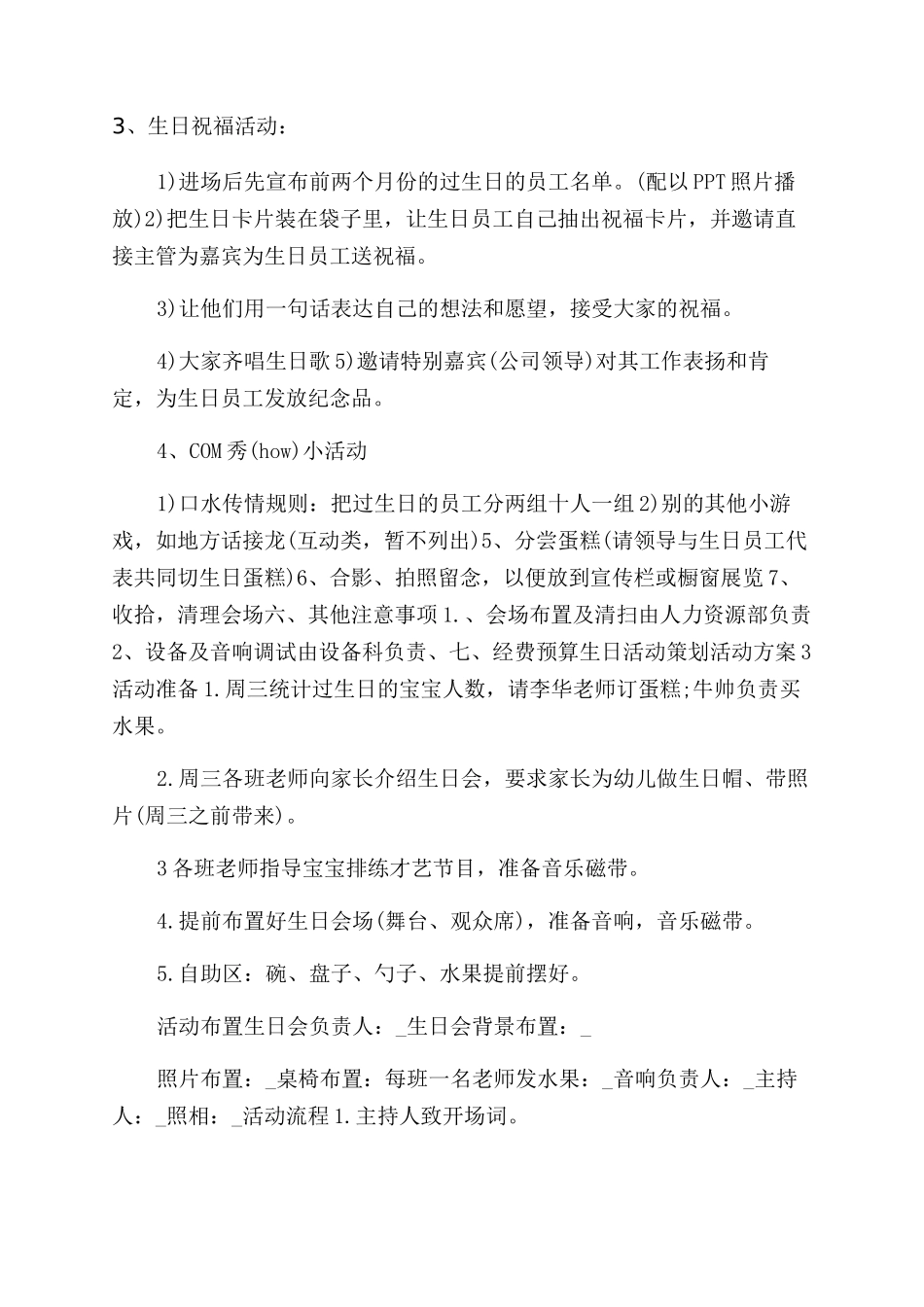 3、生日祝福活动：

1)进场后先宣布前两个月份的过生日的员工名单。(配以PPT照片播放)2)把生日卡片装在袋子里，让生日员工自己抽出祝福卡片，并邀请直接主管为嘉宾为生日员工送祝福。

3)让他们用一句话表达自己的想法和愿望，接受大家的祝福。

4)大家齐唱生日歌5)邀请特别嘉宾(公司领导)对其工作表扬和肯定，为生日员工发放纪念品。

4、COM秀(how)小活动

1)口水传情规则：把过生日的员工分两组十人一组2)别的其他小游戏，如地方话接龙(互动类，暂不列出)5、分尝蛋糕(请领导与生日员工代表共同切生日蛋糕)6、合影、拍照留念，以便放到宣传栏或橱窗展览7、收拾，清理会场六、其他注意事项1.、会场布置及清扫由人力资源部负责2、设备及音响调试由设备科负责、七、经费预算生日活动策划活动方案3活动准备1.周三统计过生日的宝宝人数，请李华老师订蛋糕;牛帅负责买水果。

2.周三各班老师向家长介绍生日会，要求家长为幼儿做生日帽、带照片(周三之前带来)。

3各班老师指导宝宝排练才艺节目，准备音乐磁带。

4.提前布置好生日会场(舞台、观众席)，准备音响，音乐磁带。

5.自助区：碗、盘子、勺子、水果提前摆好。

活动布置生日会负责人：_生日会背景布置：_

照片布置：_桌椅布置：每班一名老师发水果：_音响负责人：_主持人：_照相：_活动流程1.主持人致开场词。